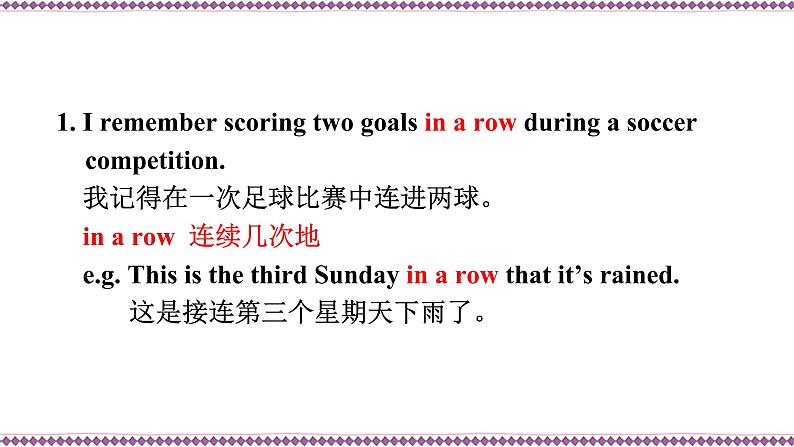 1. I remember scoring two goals in a row during a soccer competition.

我记得在一次足球比赛中连进两球。

in a row 连续几次地

e.g. This is the third Sunday in a row that it’s rained.

这是接连第三个星期天下雨了。